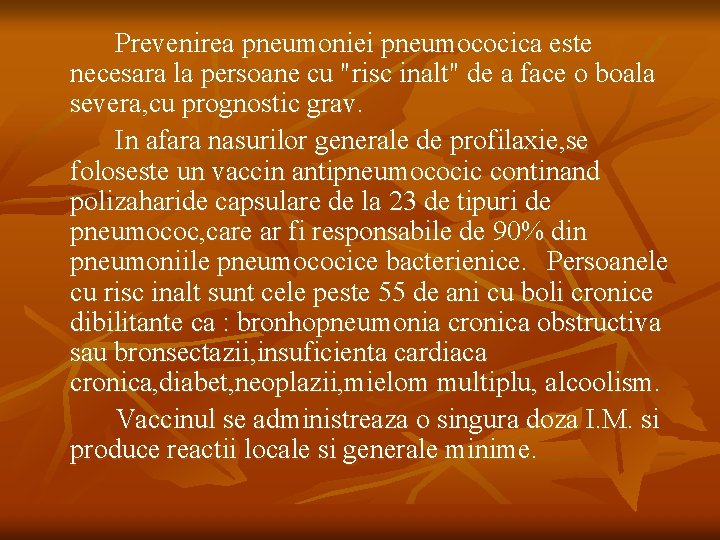 Prevenirea pneumoniei pneumococica este necesara la persoane cu "risc inalt" de a face o boala severa,cu prognostic grav.

In afara nasurilor generale de profilaxie,se foloseste un vaccin antipneumococic continand polizaharide capsulare de la 23 de tipuri de pneumococ,care ar fi responsabile de 90% din pneumoniile pneumococice bacterienice.  Persoanele cu risc inalt sunt cele peste 55 de ani cu boli cronice dibilitante ca : bronhopneumonia cronica obstructiva sau bronsectazii,insuficienta cardiaca cronica,diabet,neoplazii,mielom multiplu, alcoolism.

Vaccinul se administreaza o singura doza I.M. si produce reactii locale si generale minime.